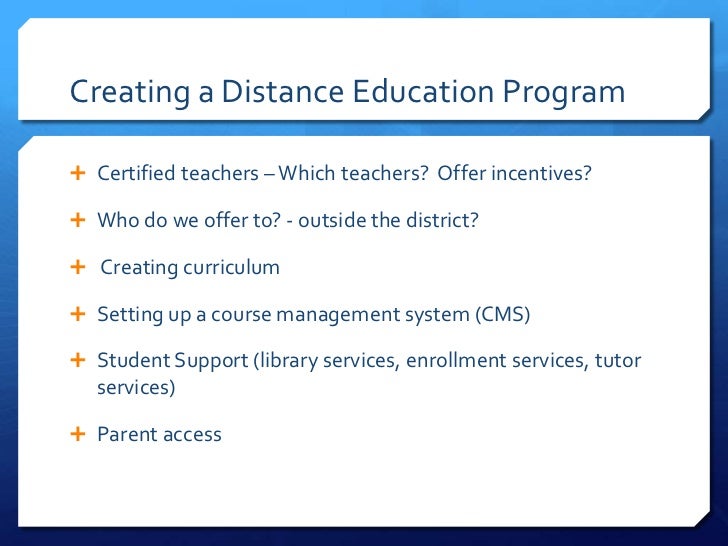 Creating a Distance Education Program

+ Certified teachers – Which teachers? Offer incentives?

+ Who do we offer to? - outside the district?

+ Creating curriculum

+ Setting up a course management system (CMS)

+ Student Support (library services, enrollment services, tutor services)

+ Parent access